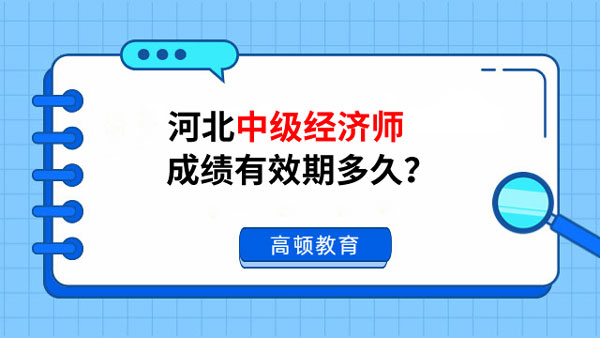 河北中级经济师
成绩有效期多久？

高顿教育